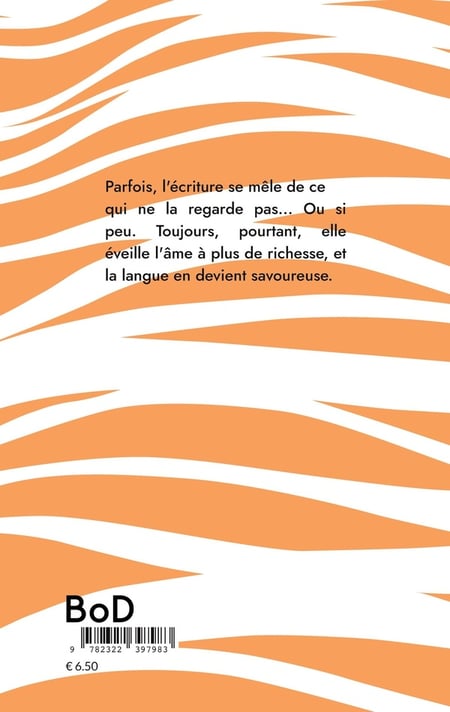 Parfois, l'écriture se mêle de ce qui ne la regarde pas... Ou si peu. Toujours, pourtant, elle éveille l'âme à plus de richesse, et la langue en devient savoureuse.

BoD

9 782322 397983

€ 6.50